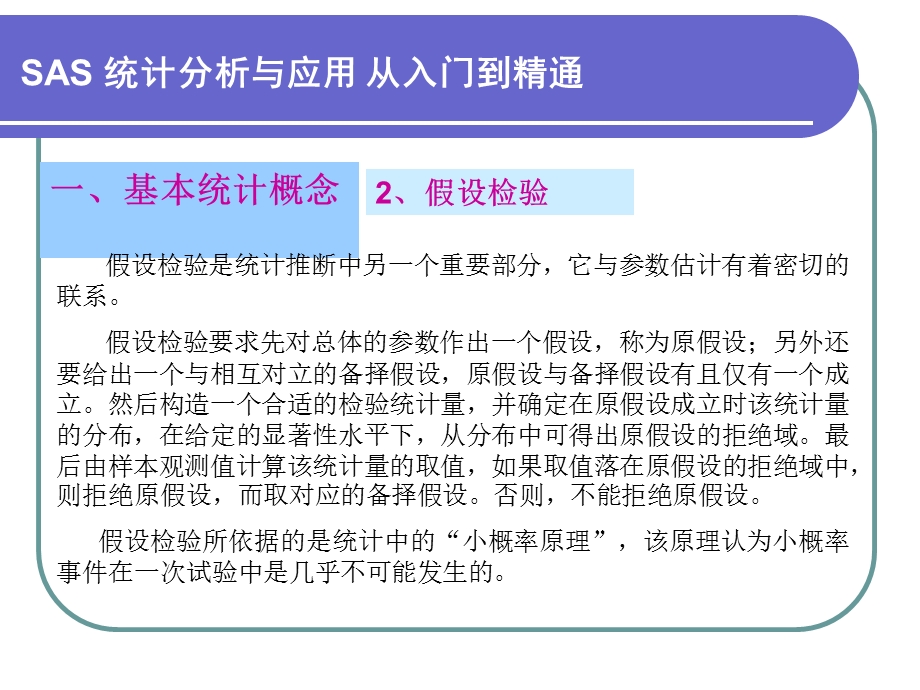 SAS 统计分析与应用 从入门到精通

一、基本统计概念

2、假设检验

假设检验是统计推断中另一个重要部分，它与参数估计有着密切的联系。

假设检验要求先对总体的参数作出一个假设，称为原假设；另外还要给出一个与相互对立的备择假设，原假设与备择假设有且仅有一个成立。然后构造一个合适的检验统计量，并确定在原假设成立时该统计量的分布，在给定的显著性水平下，从分布中可得出原假设的拒绝域。最后由样本观测值计算该统计量的取值，如果取值落在原假设的拒绝域中，则拒绝原假设，而取对应的备择假设。否则，不能拒绝原假设。

假设检验所依据的是统计中的“小概率原理”，该原理认为小概率事件在一次试验中是几乎不可能发生的。